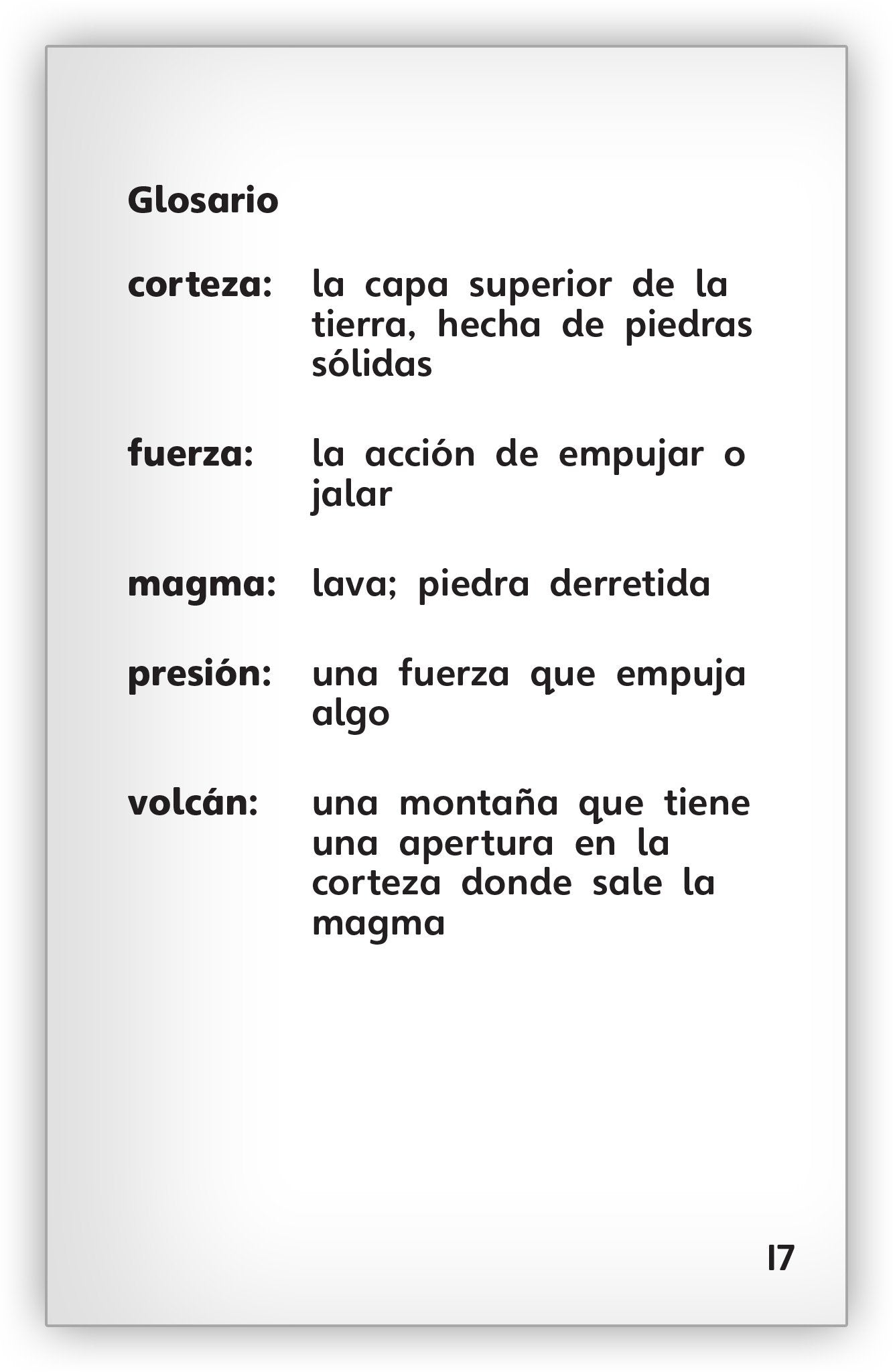 Glosario

corteza: la capa superior de la tierra, hecha de piedras sólidas

fuerza: la acción de empujar o jalar

magma: lava; piedra derretida

presión: una fuerza que empuja algo

volcán: una montaña que tiene una apertura en la corteza donde sale la magma

17